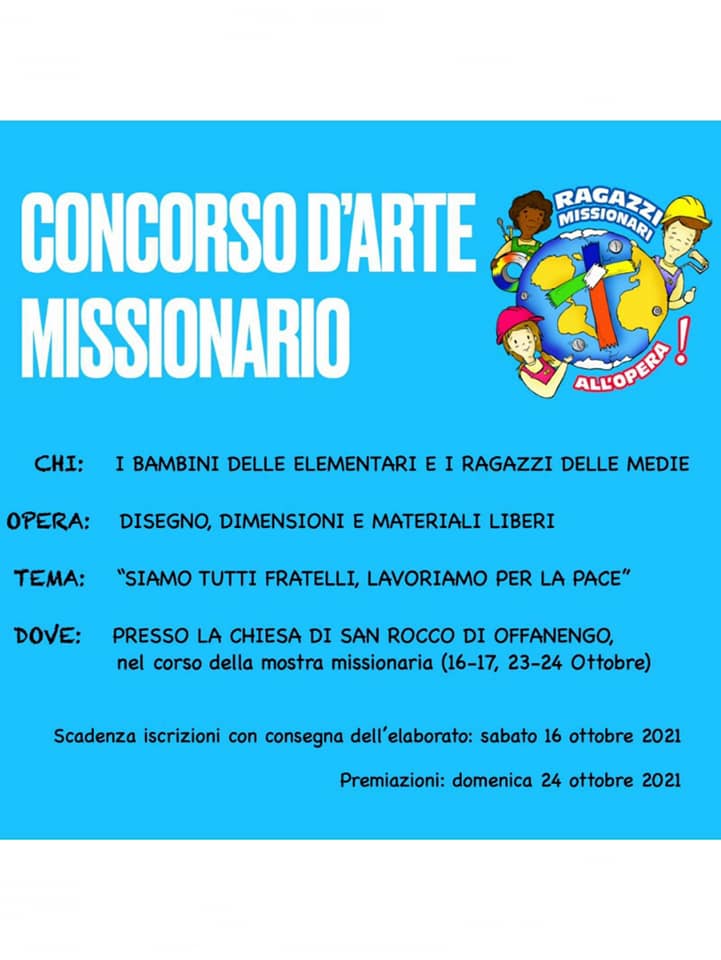 CONCORSO D'ARTE MISSIONARIO

RAGAZZI MISSIONARI ALL'OPERA!

CHI: I BAMBINI DELLE ELEMENTARI E I RAGAZZI DELLE MEDIE

OPERA: DISEGNO, DIMENSIONI E MATERIALI LIBERI

TEMA: "SIAMO TUTTI FRATELLI, LAVORIAMO PER LA PACE"

DOVE: PRESSO LA CHIESA DI SAN ROCCO DI OFFANENGO, nel corso della mostra missionaria (16-17, 23-24 Ottobre)

Scadenza iscrizioni con consegna dell'elaborato: sabato 16 ottobre 2021

Premiazioni: domenica 24 ottobre 2021